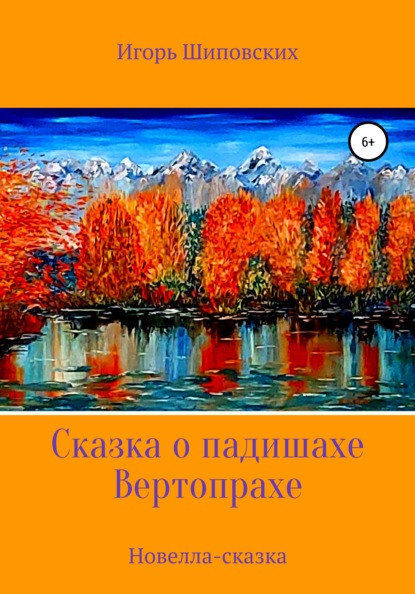 Игорь Шиповских

6+

Сказка о падишахе Вертопрахе

Новелла-сказка